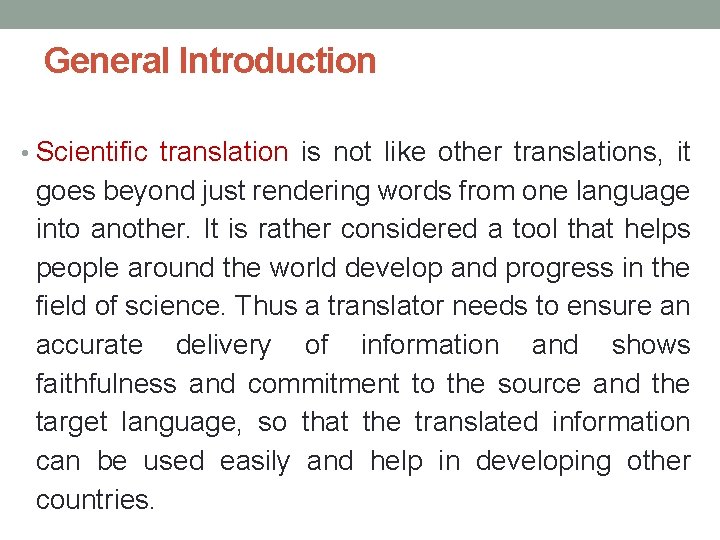 General Introduction

• Scientific translation is not like other translations, it goes beyond just rendering words from one language into another. It is rather considered a tool that helps people around the world develop and progress in the field of science. Thus a translator needs to ensure an accurate delivery of information and shows faithfulness and commitment to the source and the target language, so that the translated information can be used easily and help in developing other countries.